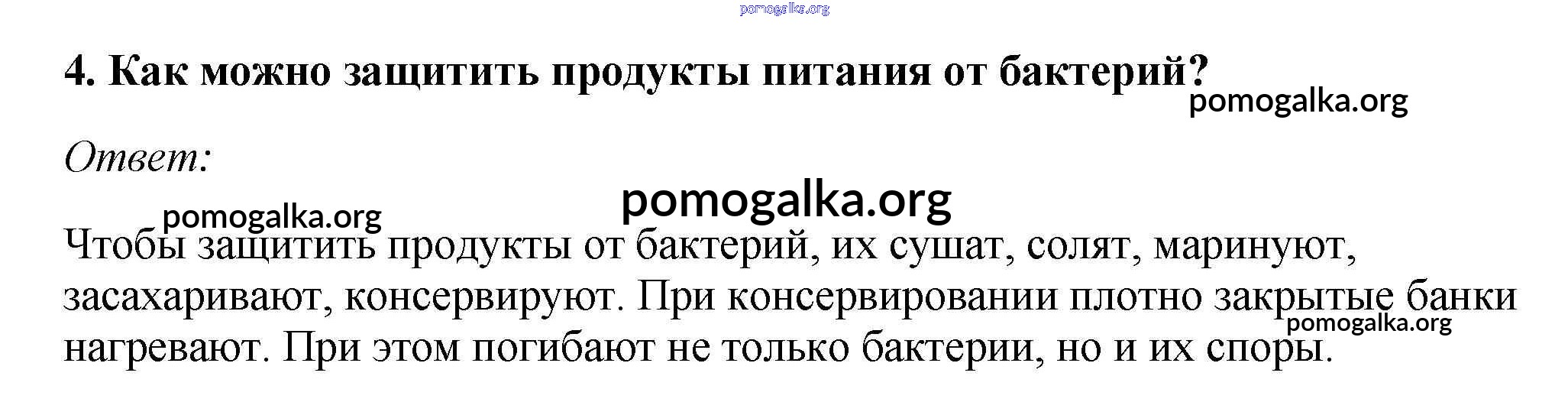 4. Как можно защитить продукты питания от бактерий?

Ответ:

Чтобы защитить продукты от бактерий, их сушат, солят, маринуют, засахаривают, консервируют. При консервировании плотно закрытые банки нагревают. При этом погибают не только бактерии, но и их споры.

pomogalka.org